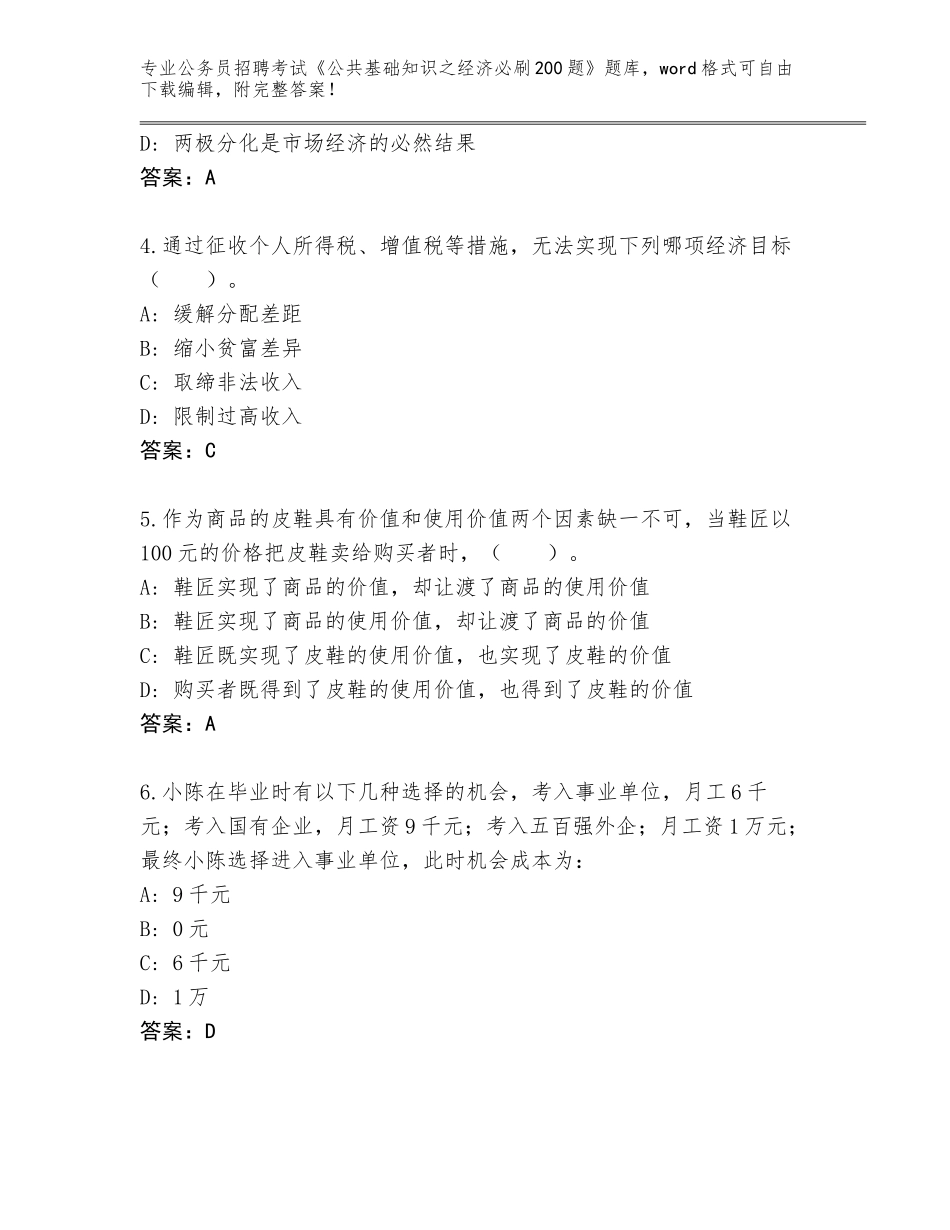 专业公务员招聘考试《公共基础知识之经济必刷200题》题库，word格式可自由下载编辑，附完整答案！

D：两极分化是市场经济的必然结果
答案：A

4.通过征收个人所得税、增值税等措施，无法实现下列哪项经济目标（　　）。
A：缓解分配差距
B：缩小贫富差异
C：取缔非法收入
D：限制过高收入
答案：C

5.作为商品的皮鞋具有价值和使用价值两个因素缺一不可，当鞋匠以100元的价格把皮鞋卖给购买者时，（　　）。
A：鞋匠实现了商品的价值，却让渡了商品的使用价值
B：鞋匠实现了商品的使用价值，却让渡了商品的价值
C：鞋匠既实现了皮鞋的使用价值，也实现了皮鞋的价值
D：购买者既得到了皮鞋的使用价值，也得到了皮鞋的价值
答案：A

6.小陈在毕业时有以下几种选择的机会，考入事业单位，月工6千元；考入国有企业，月工资9千元；考入五百强外企；月工资1万元；最终小陈选择进入事业单位，此时机会成本为：
A：9千元
B：0元
C：6千元
D：1万
答案：D